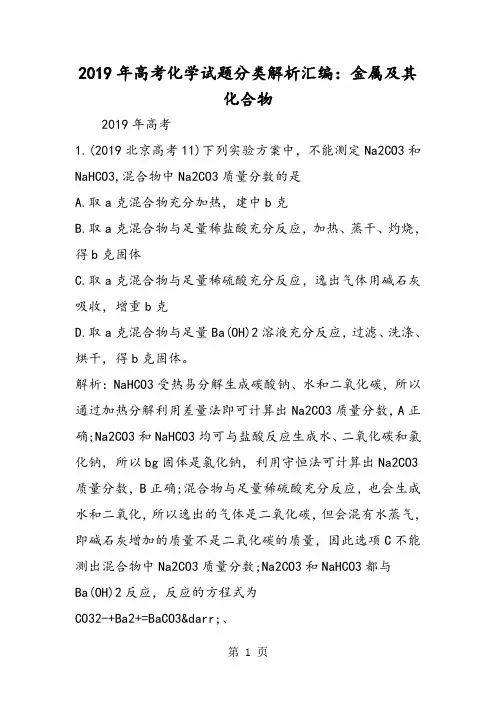 2019年高考化学试题分类解析汇编：金属及其化合物

2019年高考

1.(2019北京高考11)下列实验方案中，不能测定Na2CO3和NaHCO3,混合物中Na2CO3质量分数的是

A.取a克混合物充分加热，建中b克

B.取a克混合物与足量稀盐酸充分反应，加热、蒸干、灼烧，得b克固体

C.取a克混合物与足量稀硫酸充分反应，逸出气体用碱石灰吸收，增重b克

D.取a克混合物与足量Ba(OH)2溶液充分反应，过滤、洗涤、烘干，得b克固体。

解析：NaHCO3受热易分解生成碳酸钠、水和二氧化碳，所以通过加热分解利用差量法即可计算出Na2CO3质量分数，A正确;Na2CO3和NaHCO3均可与盐酸反应生成水、二氧化碳和氯化钠，所以bg固体是氯化钠，利用守恒法可计算出Na2CO3质量分数，B正确;混合物与足量稀硫酸充分反应，也会生成水和二氧化，所以逸出的气体是二氧化碳，但会混有水蒸气，即碱石灰增加的质量不是二氧化碳的质量，因此选项C不能测出混合物中Na2CO3质量分数;Na2CO3和NaHCO3都与Ba(OH)2反应，反应的方程式为

CO32-+Ba2+=BaCO3&darr;、

第 1 页